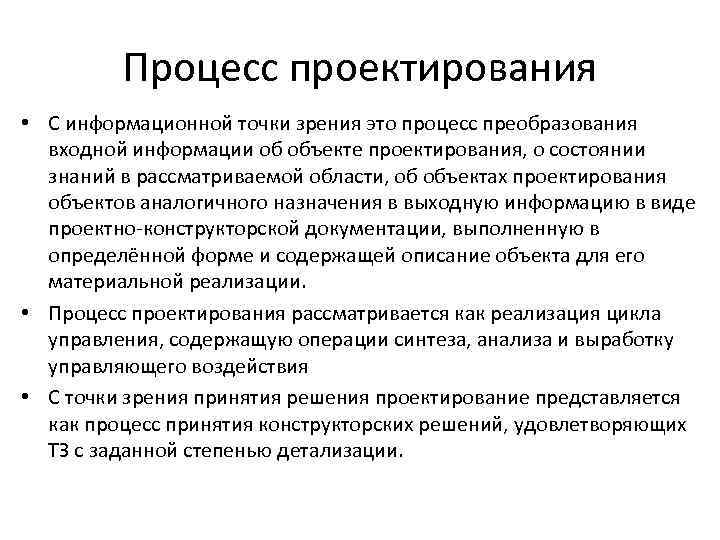 Процесс проектирования

• С информационной точки зрения это процесс преобразования входной информации об объекте проектирования, о состоянии знаний в рассматриваемой области, об объектах проектирования объектов аналогичного назначения в выходную информацию в виде проектно-конструкторской документации, выполненную в определённой форме и содержащей описание объекта для его материальной реализации.

• Процесс проектирования рассматривается как реализация цикла управления, содержащую операции синтеза, анализа и выработку управляющего воздействия

• С точки зрения принятия решения проектирование представляется как процесс принятия конструкторских решений, удовлетворяющих ТЗ с заданной степенью детализации.